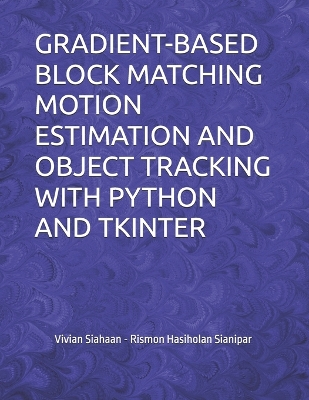 GRADIENT-BASED BLOCK MATCHING MOTION ESTIMATION AND OBJECT TRACKING WITH PYTHON AND TKINTER

Vivian Siahaan - Rismon Hasiholan Sianipar